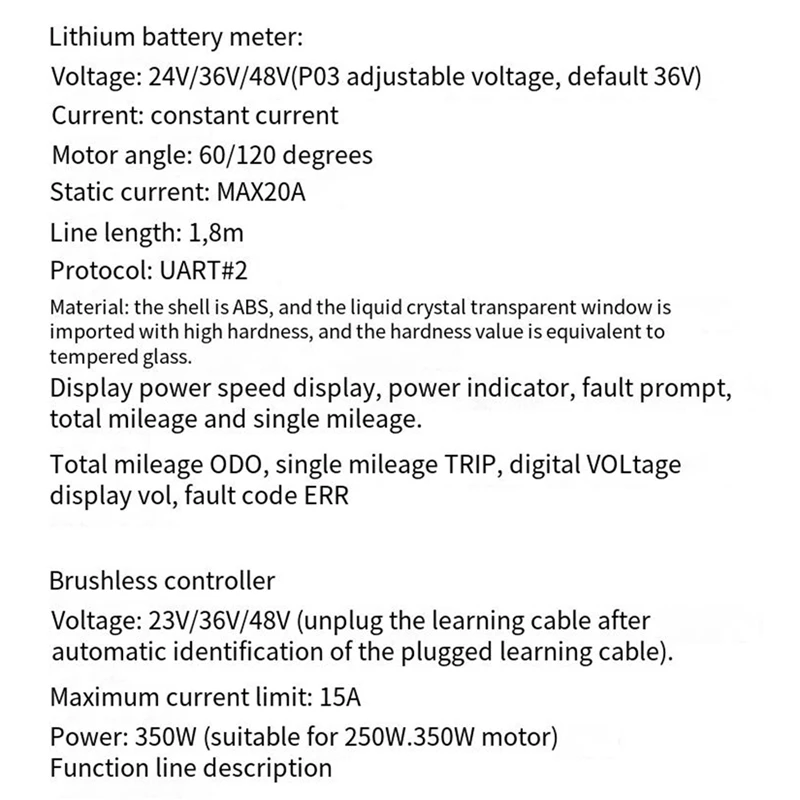 Lithium battery meter:
Voltage: 24V/36V/48V(P03 adjustable voltage, default 36V)
Current: constant current
Motor angle: 60/120 degrees
Static current: MAX20A
Line length: 1,8m
Protocol: UART#2
Material: the shell is ABS, and the liquid crystal transparent window is imported with high hardness, and the hardness value is equivalent to tempered glass.
Display power speed display, power indicator, fault prompt, total mileage and single mileage.

Total mileage ODO, single mileage TRIP, digital VOLtage display vol, fault code ERR

Brushless controller
Voltage: 23V/36V/48V (unplug the learning cable after automatic identification of the plugged learning cable).

Maximum current limit: 15A
Power: 350W (suitable for 250W.350W motor)
Function line description